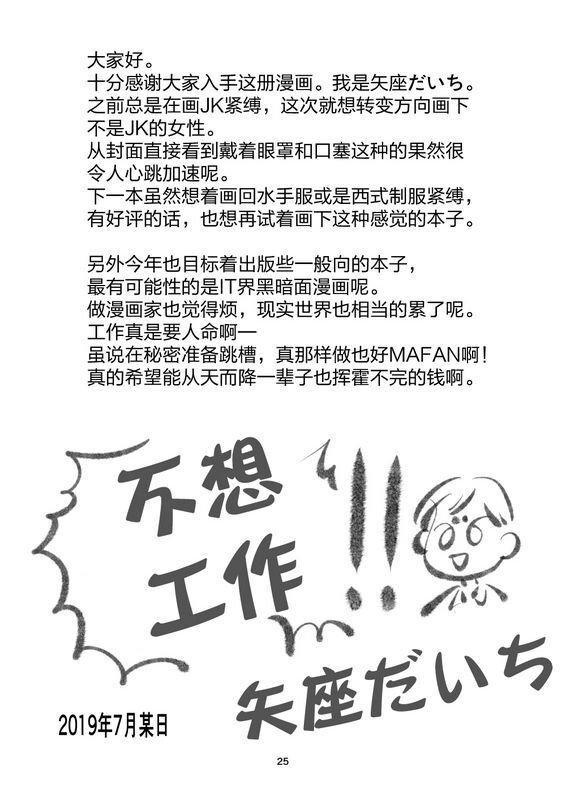 大家好。
十分感谢大家入手这册漫画。我是矢座だいち。
之前总是在画JK紧缚，这次就想转变方向画下不是JK的女性。
从封面直接看到戴着眼罩和口塞这种的果然很令人心跳加速呢。
下一本虽然想着画回水手服或是西式制服紧缚，有好评的话，也想再试着画下这种感觉的本子。

另外今年也目标着出版些一般向的本子，
最有可能性的是IT界黑暗面漫画呢。
做漫画家也觉得烦，现实世界也相当的累了呢。
工作真是要人命啊一
虽说在秘密准备跳槽，真那样做也好MAFAN啊！
真的希望能从天而降一辈子也挥霍不完的钱啊。

不想工作!!

矢座だいち

2019年7月某日

25